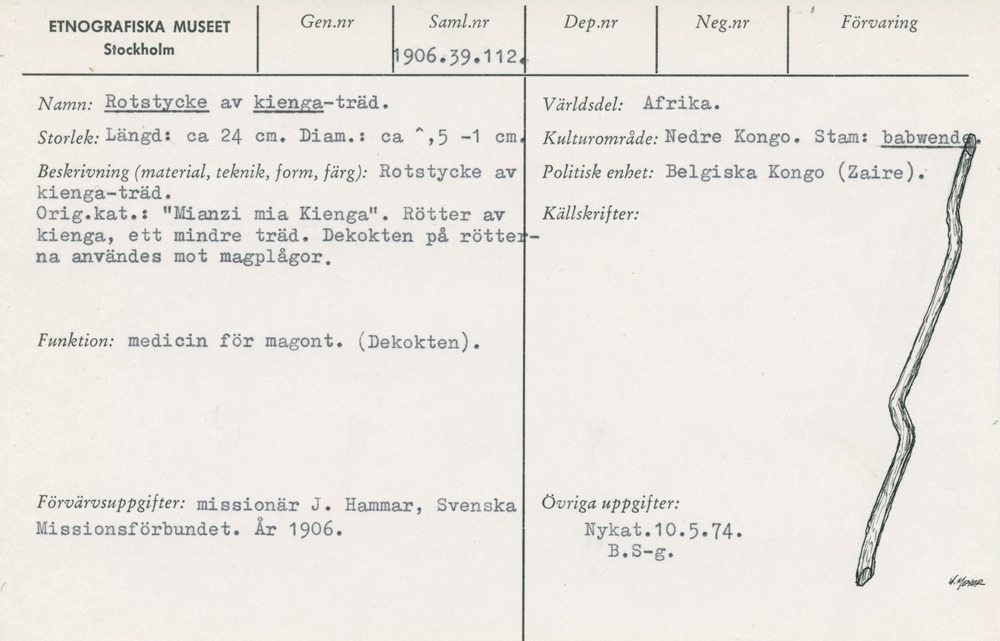 ETNOGRAFISKA MUSEET
Stockholm

Gen.nr

Saml.nr
1906.39.112.

Dep.nr

Neg.nr

Förvaring

Namn: Rotstycke av kienga-träd.

Storlek: Längd: ca 24 cm. Diam.: ca ^,5 -1 cm.

Beskrivning (material, teknik, form, färg): Rotstycke av kienga-träd.
Orig.kat.: "Mianzi mia Kienga". Rötter av kienga, ett mindre träd. Dekokten på rötterna användes mot magplågor.

Funktion: medicin för magont. (Dekokten).

Förvärvsuppgifter: missionär J. Hammar, Svenska Missionsförbundet. År 1906.

Världsdel: Afrika.

Kulturområde: Nedre Kongo. Stam: babwende.

Politisk enhet: Belgiska Kongo (Zaire).

Källskrifter:

Övriga uppgifter:
Nykat.10.5.74.
B.S-g.